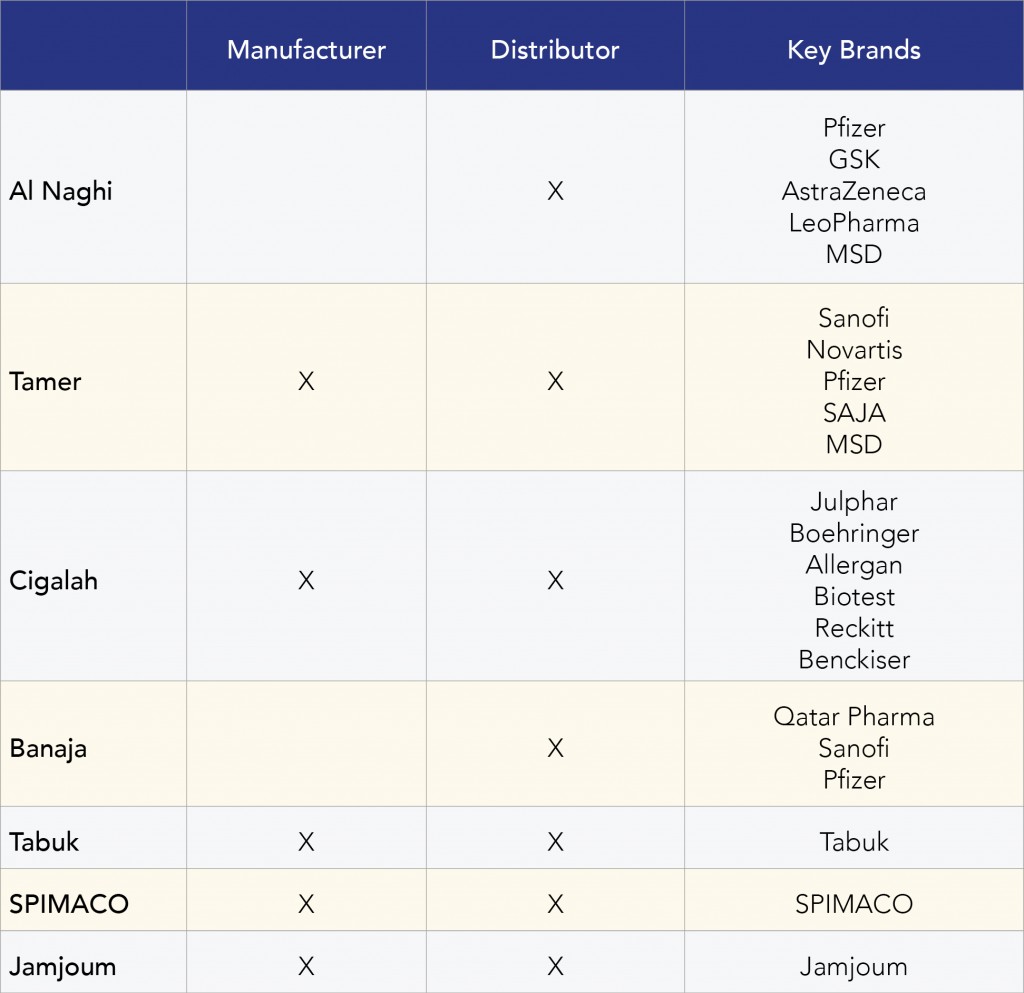 | | Manufacturer | Distributor | Key Brands |
|---|---|---|---|
| Al Naghi | | X | Pfizer GSK AstraZeneca LeoPharma MSD |
| Tamer | X | X | Sanofi Novartis Pfizer SAJA MSD |
| Cigalah | X | X | Julphar Boehringer Allergan Biotest Reckitt Benckiser |
| Banaja | | X | Qatar Pharma Sanofi Pfizer |
| Tabuk | X | X | Tabuk |
| SPIMACO | X | X | SPIMACO |
| Jamjoum | X | X | Jamjoum |